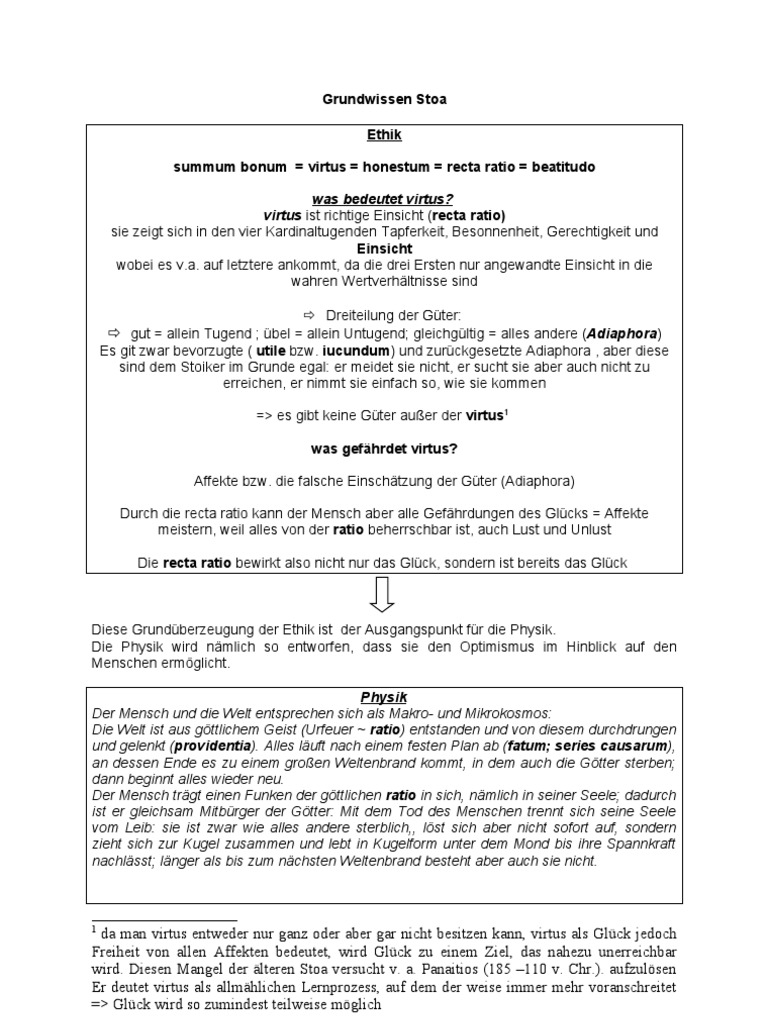 Grundwissen Stoa

Ethik

summum bonum = virtus = honestum = recta ratio = beatitudo

was bedeutet virtus?
virtus ist richtige Einsicht (recta ratio)
sie zeigt sich in den vier Kardinaltugenden Tapferkeit, Besonnenheit, Gerechtigkeit und Einsicht
wobei es v.a. auf letztere ankommt, da die drei Ersten nur angewandte Einsicht in die wahren Wertverhältnisse sind

⇨ Dreiteilung der Güter:
⇨ gut = allein Tugend ; übel = allein Untugend; gleichgültig = alles andere (Adiaphora)
Es git zwar bevorzugte ( utile bzw. iucundum) und zurückgesetzte Adiaphora , aber diese sind dem Stoiker im Grunde egal: er meidet sie nicht, er sucht sie aber auch nicht zu erreichen, er nimmt sie einfach so, wie sie kommen

=> es gibt keine Güter außer der virtus$^1$

was gefährdet virtus?

Affekte bzw. die falsche Einschätzung der Güter (Adiaphora)

Durch die recta ratio kann der Mensch aber alle Gefährdungen des Glücks = Affekte meistern, weil alles von der ratio beherrschbar ist, auch Lust und Unlust

Die recta ratio bewirkt also nicht nur das Glück, sondern ist bereits das Glück

Diese Grundüberzeugung der Ethik ist der Ausgangspunkt für die Physik.
Die Physik wird nämlich so entworfen, dass sie den Optimismus im Hinblick auf den Menschen ermöglicht.

Physik
Der Mensch und die Welt entsprechen sich als Makro- und Mikrokosmos:
Die Welt ist aus göttlichem Geist (Urfeuer ~ ratio) entstanden und von diesem durchdrungen und gelenkt (providentia). Alles läuft nach einem festen Plan ab (fatum; series causarum), an dessen Ende es zu einem großen Weltenbrand kommt, in dem auch die Götter sterben; dann beginnt alles wieder neu.
Der Mensch trägt einen Funken der göttlichen ratio in sich, nämlich in seiner Seele; dadurch ist er gleichsam Mitbürger der Götter: Mit dem Tod des Menschen trennt sich seine Seele vom Leib: sie ist zwar wie alles andere sterblich,, löst sich aber nicht sofort auf, sondern zieht sich zur Kugel zusammen und lebt in Kugelform unter dem Mond bis ihre Spannkraft nachlässt; länger als bis zum nächsten Weltenbrand besteht aber auch sie nicht.

$^1$ da man virtus entweder nur ganz oder aber gar nicht besitzen kann, virtus als Glück jedoch Freiheit von allen Affekten bedeutet, wird Glück zu einem Ziel, das nahezu unerreichbar wird. Diesen Mangel der älteren Stoa versucht v. a. Panaitios (185 –110 v. Chr.). aufzulösen Er deutet virtus als allmählichen Lernprozess, auf dem der weise immer mehr voranschreitet => Glück wird so zumindest teilweise möglich